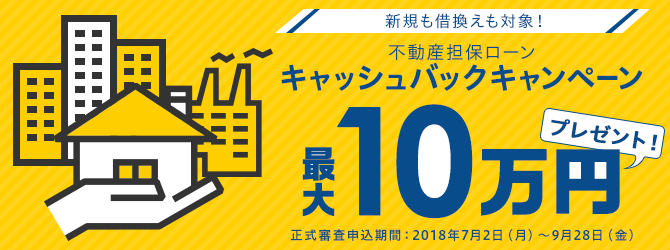 新規も借換えも対象！

不動産担保ローン
キャッシュバックキャンペーン

最大10万円

プレゼント！

正式審査申込期間：2018年7月2日（月）～9月28日（金）